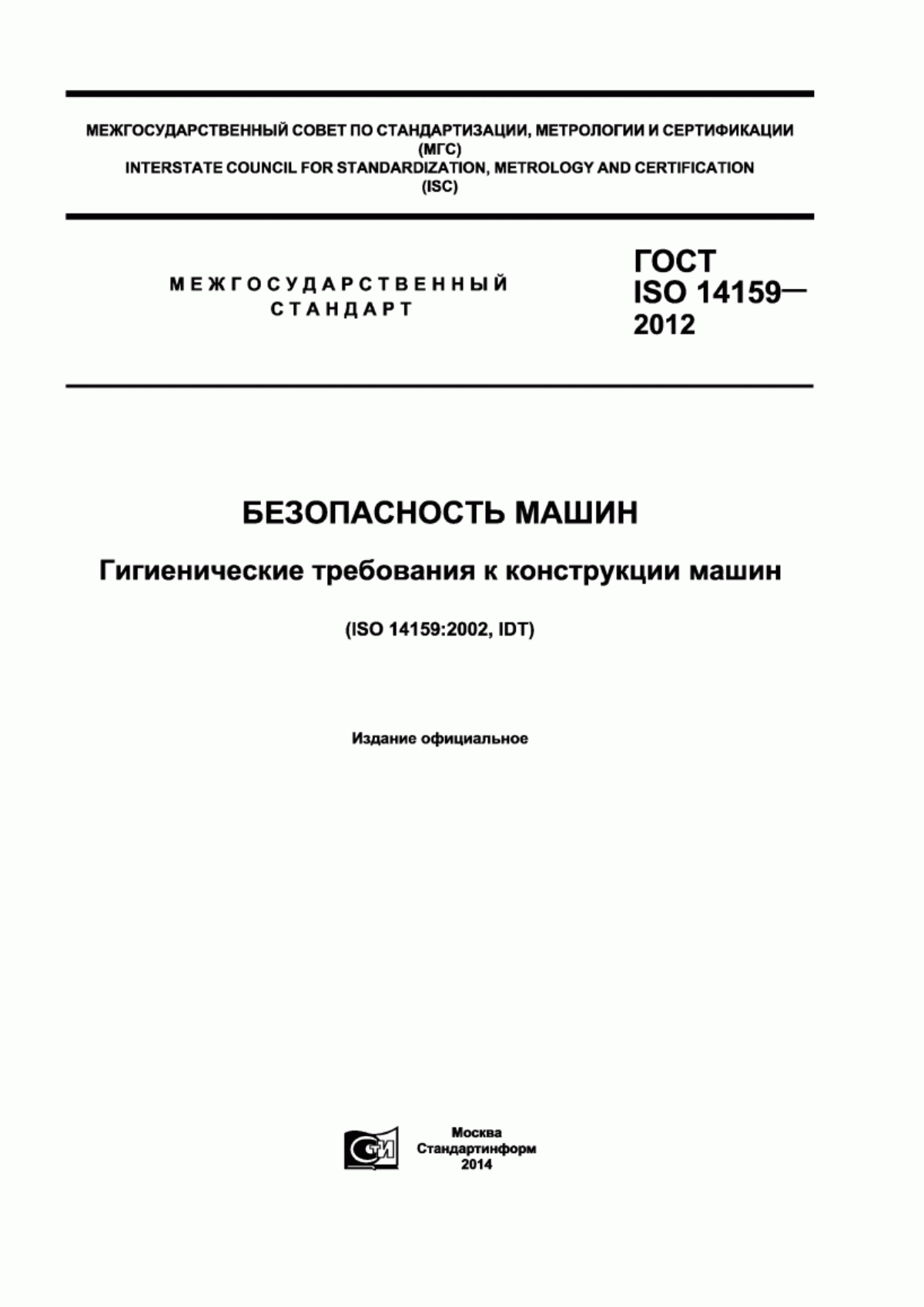 МЕЖГОСУДАРСТВЕННЫЙ СОВЕТ ПО СТАНДАРТИЗАЦИИ, МЕТРОЛОГИИ И СЕРТИФИКАЦИИ
(МГС)
INTERSTATE COUNCIL FOR STANDARDIZATION, METROLOGY AND CERTIFICATION
(ISC)

МЕЖГОСУДАРСТВЕННЫЙ
СТАНДАРТ

ГОСТ
ISO 14159—
2012

БЕЗОПАСНОСТЬ МАШИН

Гигиенические требования к конструкции машин

(ISO 14159:2002, IDT)

Издание официальное

СТИ

Москва
Стандартинформ
2014